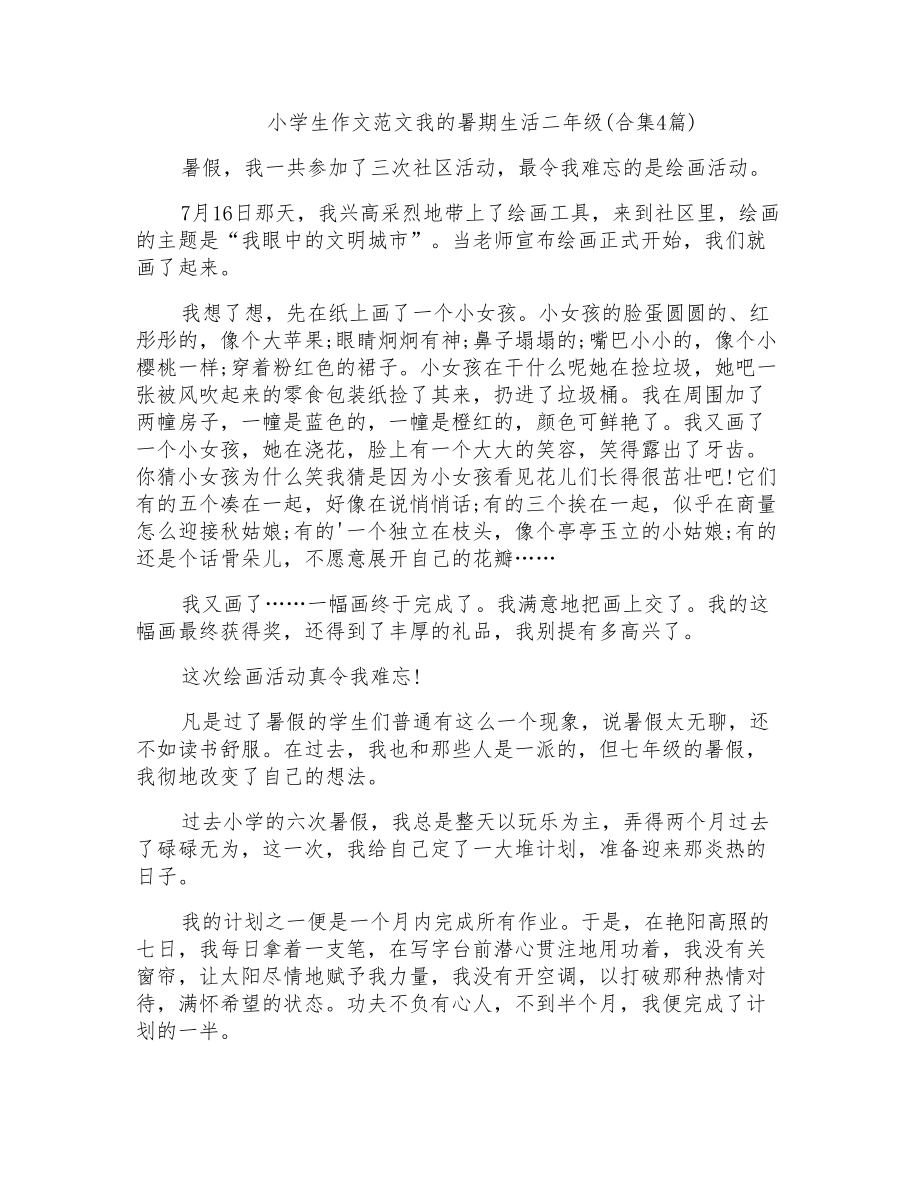 小学生作文范文我的暑期生活二年级(合集4篇)

暑假，我一共参加了三次社区活动，最令我难忘的是绘画活动。

7月16日那天，我兴高采烈地带上了绘画工具，来到社区里，绘画的主题是“我眼中的文明城市”。当老师宣布绘画正式开始，我们就画了起来。

我想了想，先在纸上画了一个小女孩。小女孩的脸蛋圆圆的、红彤彤的，像个大苹果;眼睛炯炯有神;鼻子塌塌的;嘴巴小小的，像个小樱桃一样;穿着粉红色的裙子。小女孩在干什么呢她在捡垃圾，她吧一张被风吹起来的零食包装纸捡了其来，扔进了垃圾桶。我在周围加了两幢房子，一幢是蓝色的，一幢是橙红的，颜色可鲜艳了。我又画了一个小女孩，她在浇花，脸上有一个大大的笑容，笑得露出了牙齿。你猜小女孩为什么笑我猜是因为小女孩看见花儿们长得很茁壮吧!它们有的五个凑在一起，好像在说悄悄话;有的三个挨在一起，似乎在商量怎么迎接秋姑娘;有的'一个独立在枝头，像个亭亭玉立的小姑娘;有的还是个话骨朵儿，不愿意展开自己的花瓣……

我又画了……一幅画终于完成了。我满意地把画上交了。我的这幅画最终获得奖，还得到了丰厚的礼品，我别提有多高兴了。

这次绘画活动真令我难忘!

凡是过了暑假的学生们普通有这么一个现象，说暑假太无聊，还不如读书舒服。在过去，我也和那些人是一派的，但七年级的暑假，我彻地改变了自己的想法。

过去小学的六次暑假，我总是整天以玩乐为主，弄得两个月过去了碌碌无为，这一次，我给自己定了一大堆计划，准备迎来那炎热的日子。

我的计划之一便是一个月内完成所有作业。于是，在艳阳高照的七日，我每日拿着一支笔，在写字台前潜心贯注地用功着，我没有关窗帘，让太阳尽情地赋予我力量，我没有开空调，以打破那种热情对待，满怀希望的状态。功夫不负有心人，不到半个月，我便完成了计划的一半。